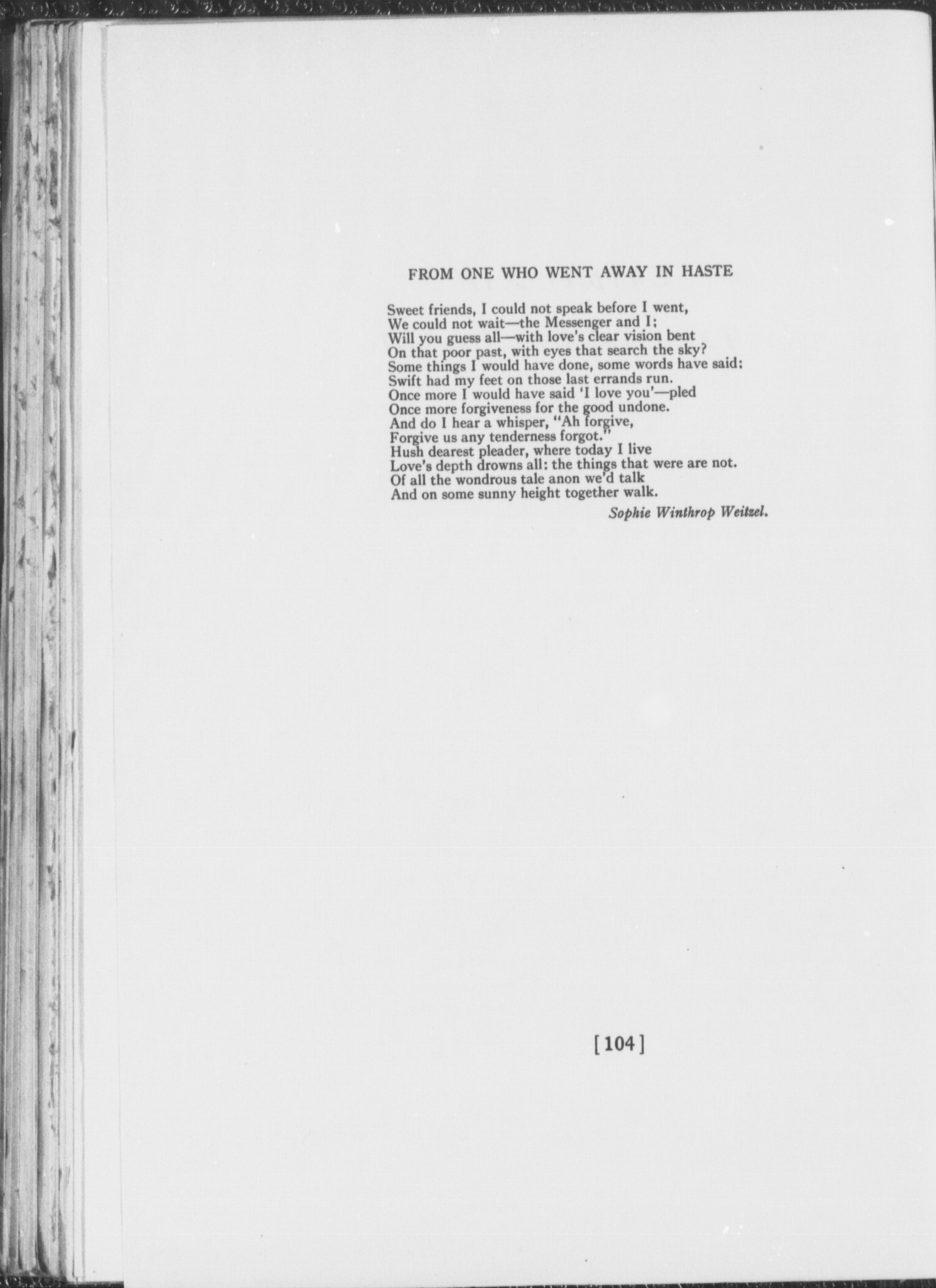 FROM ONE WHO WENT AWAY IN HASTE

Sweet friends, I could not speak before I went,
We could not wait—the Messenger and I;
Will you guess all—with love's clear vision bent
On that poor past, with eyes that search the sky?
Some things I would have done, some words have said:
Swift had my feet on those last errands run.
Once more I would have said 'I love you'—pled
Once more forgiveness for the good undone.
And do I hear a whisper, "Ah forgive,
Forgive us any tenderness forgot."
Hush dearest pleader, where today I live
Love's depth drowns all: the things that were are not.
Of all the wondrous tale anon we'd talk
And on some sunny height together walk.

Sophie Winthrop Weitzel.

[104]